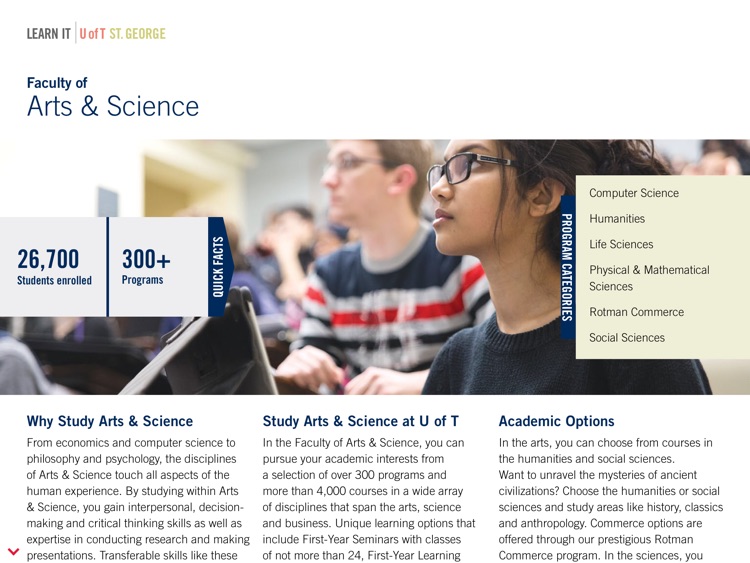 LEARN IT | U of T ST. GEORGE

Faculty of
Arts & Science

26,700
Students enrolled

300+
Programs

QUICK FACTS

PROGRAM CATEGORIES

Computer Science
Humanities
Life Sciences
Physical & Mathematical Sciences
Rotman Commerce
Social Sciences

Why Study Arts & Science

From economics and computer science to philosophy and psychology, the disciplines of Arts & Science touch all aspects of the human experience. By studying within Arts & Science, you gain interpersonal, decision-making and critical thinking skills as well as expertise in conducting research and making presentations. Transferable skills like these

Study Arts & Science at U of T

In the Faculty of Arts & Science, you can pursue your academic interests from a selection of over 300 programs and more than 4,000 courses in a wide array of disciplines that span the arts, science and business. Unique learning options that include First-Year Seminars with classes of not more than 24, First-Year Learning

Academic Options

In the arts, you can choose from courses in the humanities and social sciences. Want to unravel the mysteries of ancient civilizations? Choose the humanities or social sciences and study areas like history, classics and anthropology. Commerce options are offered through our prestigious Rotman Commerce program. In the sciences, you